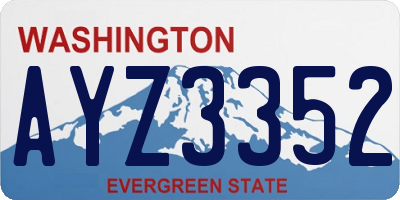 WASHINGTON

AYZ3352

EVERGREEN STATE